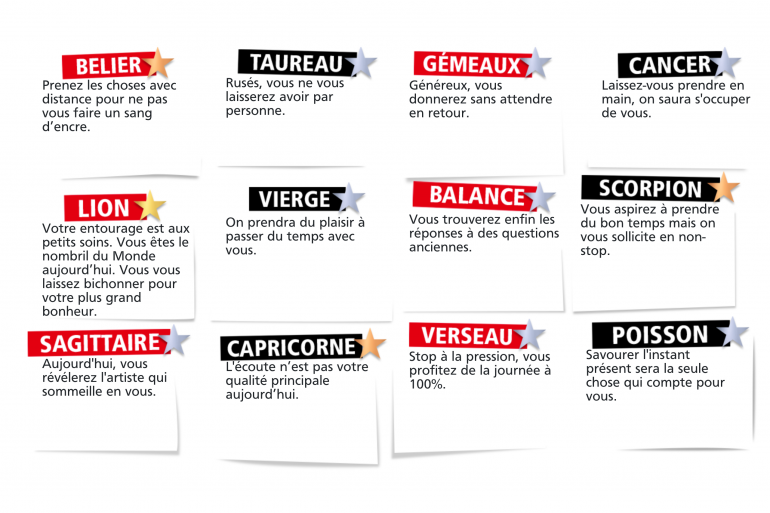 BELIER

Prenez les choses avec distance pour ne pas vous faire un sang d'encre.

TAUREAU

Rusés, vous ne vous laisserez avoir par personne.

GÉMEAUX

Généreux, vous donnerez sans attendre en retour.

CANCER

Laissez-vous prendre en main, on saura s'occuper de vous.

LION

Votre entourage est aux petits soins. Vous êtes le nombril du Monde aujourd'hui. Vous vous laissez bichonner pour votre plus grand bonheur.

VIERGE

On prendra du plaisir à passer du temps avec vous.

BALANCE

Vous trouverez enfin les réponses à des questions anciennes.

SCORPION

Vous aspirez à prendre du bon temps mais on vous sollicite en non-stop.

SAGITTAIRE

Aujourd'hui, vous révélerez l'artiste qui sommeille en vous.

CAPRICORNE

L'écoute n'est pas votre qualité principale aujourd'hui.

VERSEAU

Stop à la pression, vous profitez de la journée à 100%.

POISSON

Savourer l'instant présent sera la seule chose qui compte pour vous.